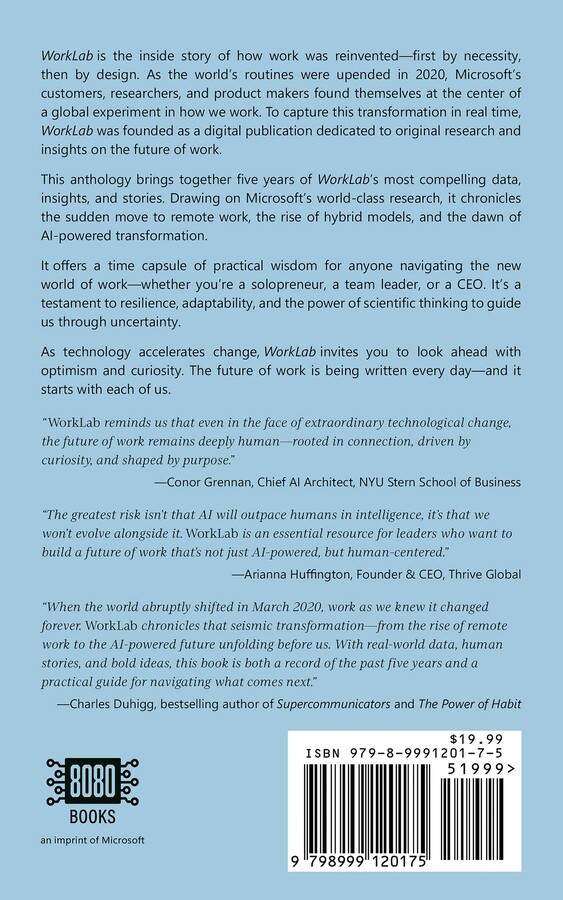 WorkLab is the inside story of how work was reinvented—first by necessity, then by design. As the world's routines were upended in 2020, Microsoft's customers, researchers, and product makers found themselves at the center of a global experiment in how we work. To capture this transformation in real time, WorkLab was founded as a digital publication dedicated to original research and insights on the future of work.

This anthology brings together five years of WorkLab's most compelling data, insights, and stories. Drawing on Microsoft's world-class research, it chronicles the sudden move to remote work, the rise of hybrid models, and the dawn of AI-powered transformation.

It offers a time capsule of practical wisdom for anyone navigating the new world of work—whether you're a solopreneur, a team leader, or a CEO. It's a testament to resilience, adaptability, and the power of scientific thinking to guide us through uncertainty.

As technology accelerates change, WorkLab invites you to look ahead with optimism and curiosity. The future of work is being written every day—and it starts with each of us.

"WorkLab reminds us that even in the face of extraordinary technological change, the future of work remains deeply human—rooted in connection, driven by curiosity, and shaped by purpose."

—Conor Grennan, Chief AI Architect, NYU Stern School of Business

"The greatest risk isn't that AI will outpace humans in intelligence, it's that we won't evolve alongside it. WorkLab is an essential resource for leaders who want to build a future of work that's not just AI-powered, but human-centered."

—Arianna Huffington, Founder & CEO, Thrive Global

"When the world abruptly shifted in March 2020, work as we knew it changed forever. WorkLab chronicles that seismic transformation—from the rise of remote work to the AI-powered future unfolding before us. With real-world data, human stories, and bold ideas, this book is both a record of the past five years and a practical guide for navigating what comes next."

—Charles Duhigg, bestselling author of Supercommunicators and The Power of Habit

8080
BOOKS
an imprint of Microsoft

$19.99
ISBN 979-8-9991201-7-5
51999>
9 798999 120175